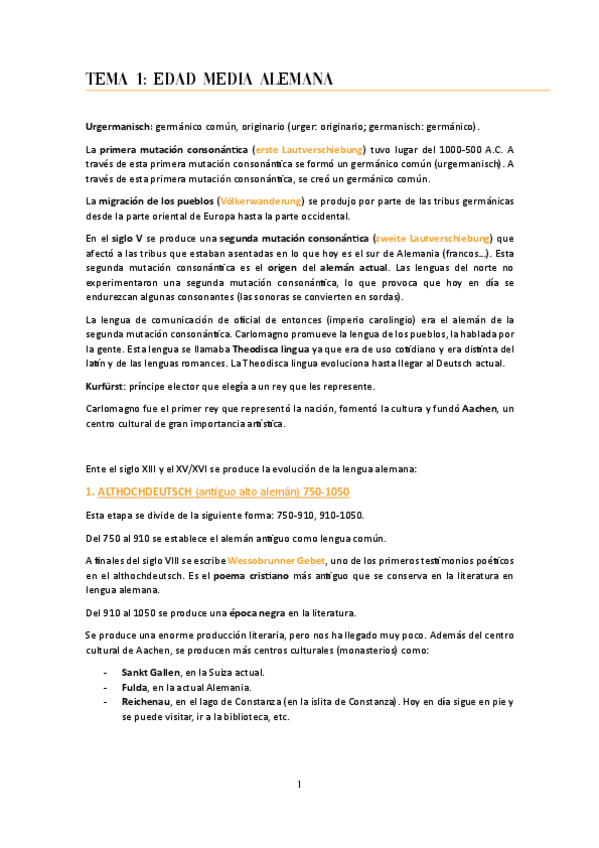 TEMA 1: EDAD MEDIA ALEMANA

Urgermanisch: germánico común, originario (urger: originario; germanisch: germánico).

La primera mutación consonántica (erste Lautverschiebung) tuvo lugar del 1000-500 A.C. A través de esta primera mutación consonántica se formó un germánico común (urgermanisch). A través de esta primera mutación consonántica, se creó un germánico común.

La migración de los pueblos (Völkerwanderung) se produjo por parte de las tribus germánicas desde la parte oriental de Europa hasta la parte occidental.

En el siglo V se produce una segunda mutación consonántica (zweite Lautverschiebung) que afectó a las tribus que estaban asentadas en lo que hoy es el sur de Alemania (francos…). Esta segunda mutación consonántica es el origen del alemán actual. Las lenguas del norte no experimentaron una segunda mutación consonántica, lo que provoca que hoy en día se endurezcan algunas consonantes (las sonoras se convierten en sordas).

La lengua de comunicación de oficial de entonces (imperio carolingio) era el alemán de la segunda mutación consonántica. Carlomagno promueve la lengua de los pueblos, la hablada por la gente. Esta lengua se llamaba Theodisca lingua ya que era de uso cotidiano y era distinta del latín y de las lenguas romances. La Theodisca lingua evoluciona hasta llegar al Deutsch actual.

Kurfürst: príncipe elector que elegía a un rey que les represente.

Carlomagno fue el primer rey que representó la nación, fomentó la cultura y fundó Aachen, un centro cultural de gran importancia artística.

Ente el siglo XIII y el XV/XVI se produce la evolución de la lengua alemana:

1. ALTHOCHDEUTSCH (antiguo alto alemán) 750-1050

Esta etapa se divide de la siguiente forma: 750-910, 910-1050.

Del 750 al 910 se establece el alemán antiguo como lengua común.

A finales del siglo VIII se escribe Wessobrunner Gebet, uno de los primeros testimonios poéticos en el althochdeutsch. Es el poema cristiano más antiguo que se conserva en la literatura en lengua alemana.

Del 910 al 1050 se produce una época negra en la literatura.

Se produce una enorme producción literaria, pero nos ha llegado muy poco. Además del centro cultural de Aachen, se producen más centros culturales (monasterios) como:

- Sankt Gallen, en la Suiza actual.
- Fulda, en la actual Alemania.
- Reichenau, en el lago de Constanza (en la islita de Constanza). Hoy en día sigue en pie y se puede visitar, ir a la biblioteca, etc.

1